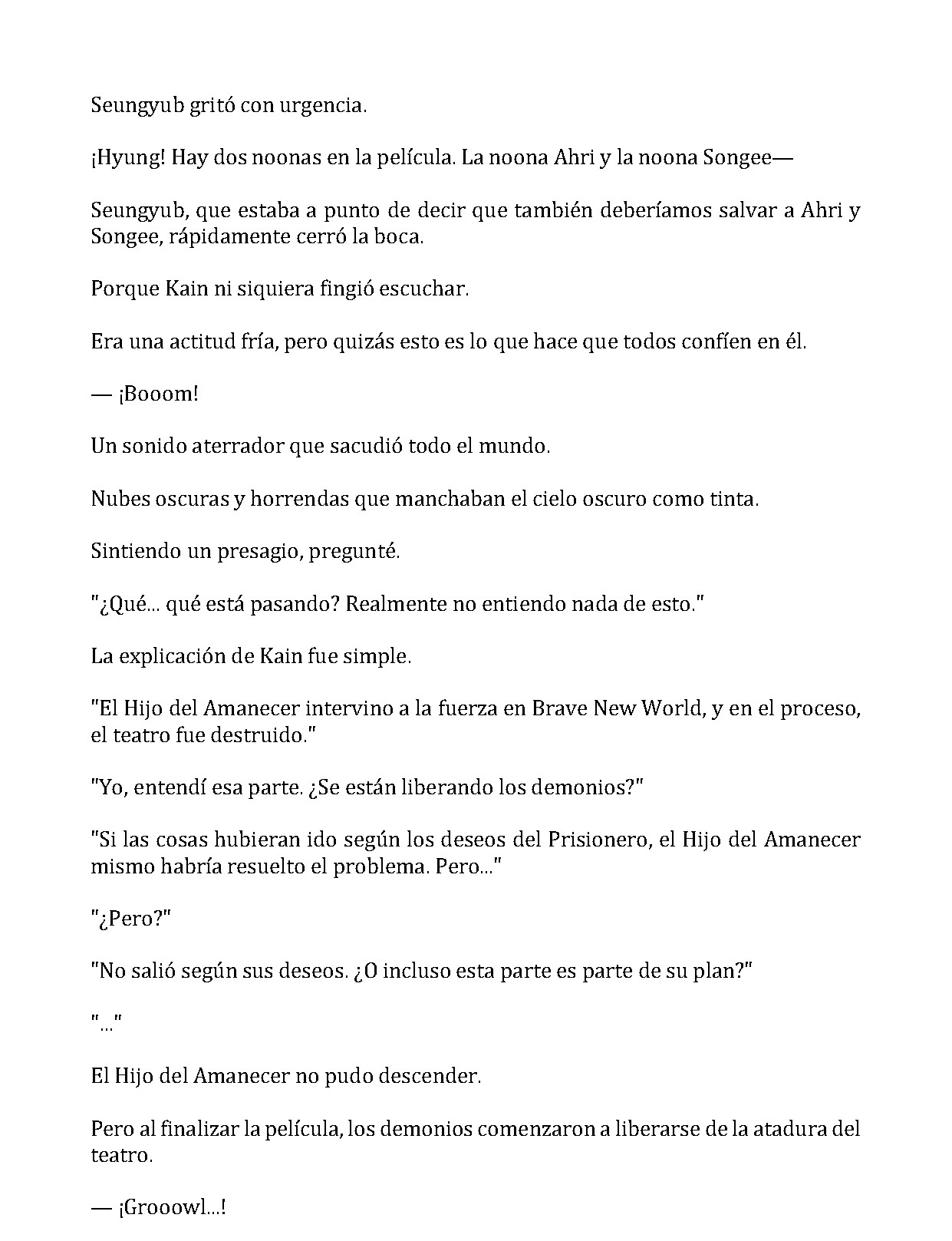 Seungyub gritó con urgencia.

¡Hyung! Hay dos noonas en la película. La noona Ahri y la noona Songee—

Seungyub, que estaba a punto de decir que también deberíamos salvar a Ahri y Songee, rápidamente cerró la boca.

Porque Kain ni siquiera fingió escuchar.

Era una actitud fría, pero quizás esto es lo que hace que todos confíen en él.

— ¡Booom!

Un sonido aterrador que sacudió todo el mundo.

Nubes oscuras y horrendas que manchaban el cielo oscuro como tinta.

Sintiendo un presagio, pregunté.

"¿Qué... qué está pasando? Realmente no entiendo nada de esto."

La explicación de Kain fue simple.

"El Hijo del Amanecer intervino a la fuerza en Brave New World, y en el proceso, el teatro fue destruido."

"Yo, entendí esa parte. ¿Se están liberando los demonios?"

"Si las cosas hubieran ido según los deseos del Prisionero, el Hijo del Amanecer mismo habría resuelto el problema. Pero..."

"¿Pero?"

"No salió según sus deseos. ¿O incluso esta parte es parte de su plan?"

"..."

El Hijo del Amanecer no pudo descender.

Pero al finalizar la película, los demonios comenzaron a liberarse de la atadura del teatro.

— ¡Grooowl...!